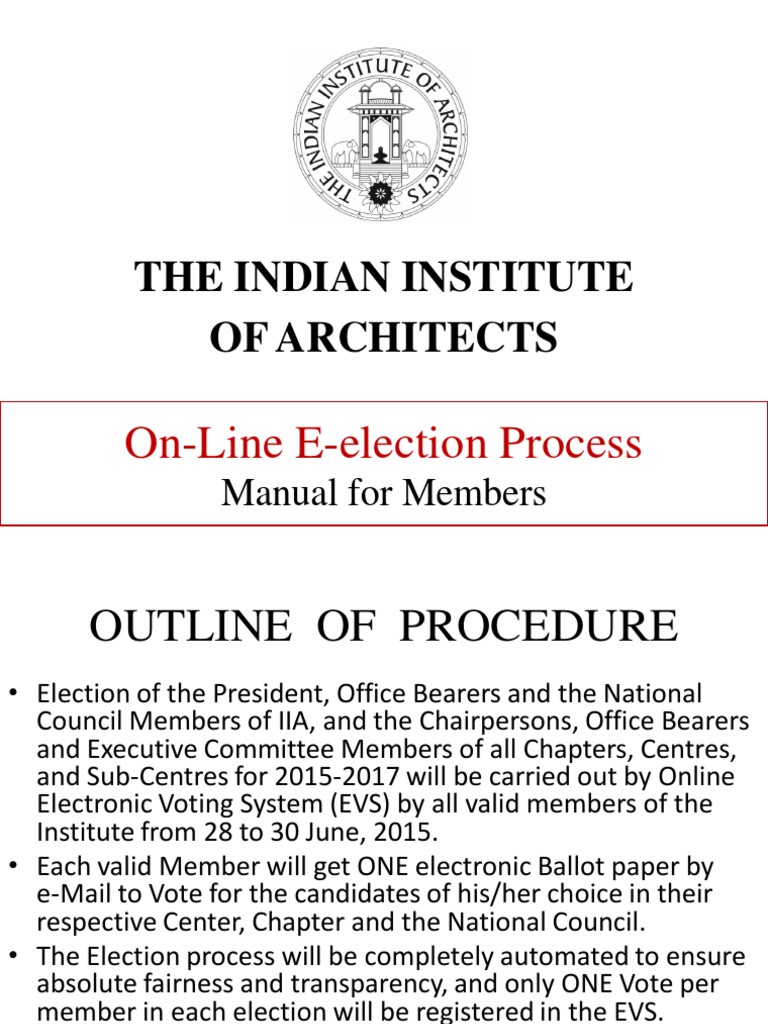 THE INDIAN INSTITUTE OF ARCHITECTS

THE INDIAN INSTITUTE OF ARCHITECTS

On-Line E-election Process
Manual for Members

OUTLINE OF PROCEDURE

• Election of the President, Office Bearers and the National Council Members of IIA, and the Chairpersons, Office Bearers and Executive Committee Members of all Chapters, Centres, and Sub-Centres for 2015-2017 will be carried out by Online Electronic Voting System (EVS) by all valid members of the Institute from 28 to 30 June, 2015.
• Each valid Member will get ONE electronic Ballot paper by e-Mail to Vote for the candidates of his/her choice in their respective Center, Chapter and the National Council.
• The Election process will be completely automated to ensure absolute fairness and transparency, and only ONE Vote per member in each election will be registered in the EVS.